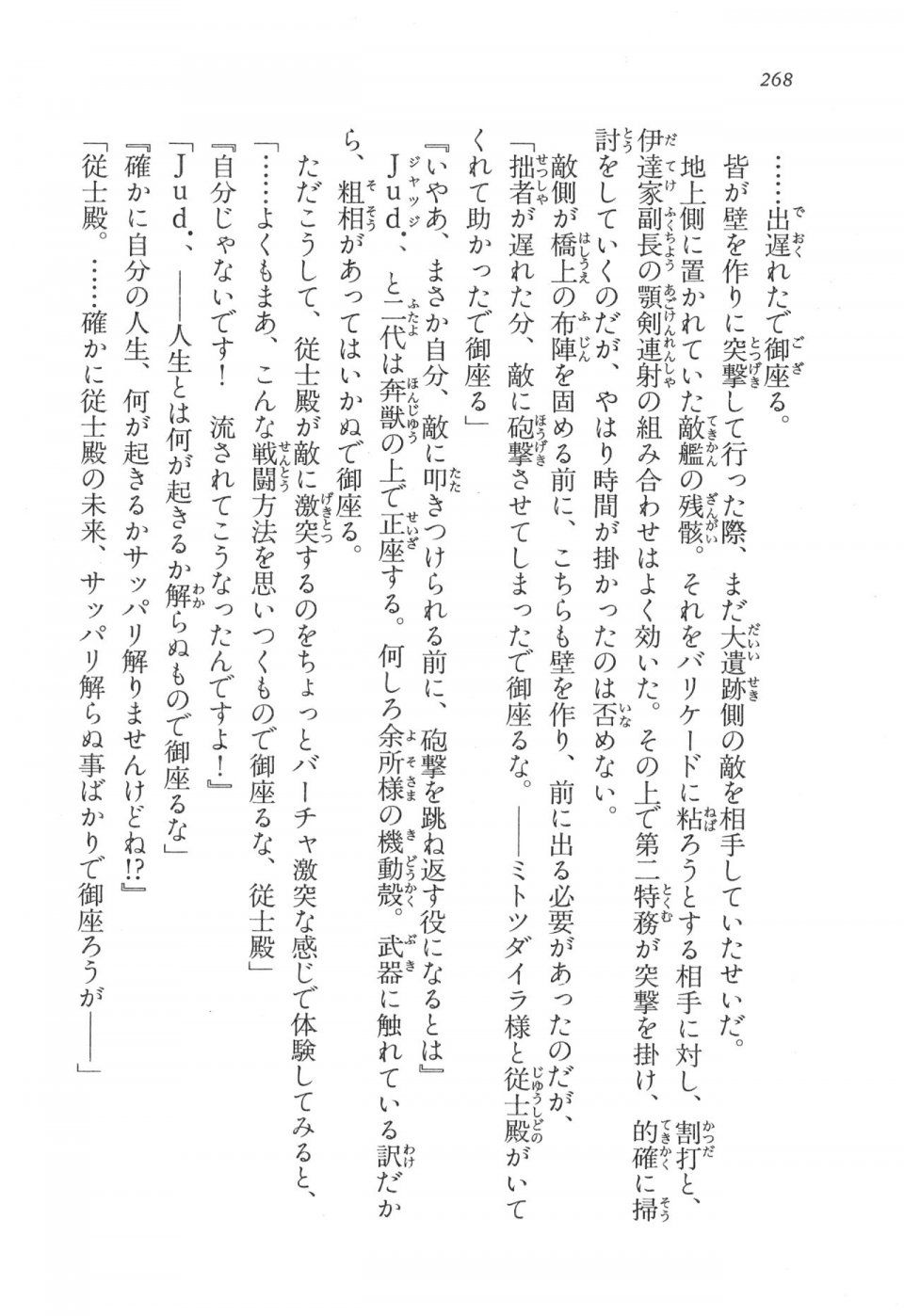 268

……出遅れたで御座る。

皆が壁を作りに突撃して行った際、まだ大遺跡側の敵を相手していたせいだ。

地上側に置かれていた敵艦の残骸。それをバリケードに粘ろうとする相手に対し、割打と、伊達家副長の顎剣連射の組み合わせはよく効いた。その上で第二特務が突撃を掛け、的確に掃討をしていくのだが、やはり時間が掛かったのは否めない。

敵側が橋上の布陣を固める前に、こちらも壁を作り、前に出る必要があったのだが、

「拙者が遅れた分、敵に砲撃させてしまったで御座るな。――ミトツダイラ様と従士殿がいてくれて助かったで御座る」

『いやあ、まさか自分、敵に叩きつけられる前に、砲撃を跳ね返す役になるとは』

Jud.、と二代は奔獣の上で正座する。何しろ余所様の機動殻。武器に触れている訳だから、粗相があってはいかぬで御座る。

ただこうして、従士殿が敵に激突するのをちょっとバーチャ激突な感じで体験してみると、

「……よくもまあ、こんな戦闘方法を思いつくもので御座るな、従士殿」

『自分じゃないです！　流されてこうなったんですよ！』

「Jud.、――人生とは何が起きるか解らぬもので御座るな」

『確かに自分の人生、何が起きるかサッパリ解りませんけどね!?』

「従士殿。……確かに従士殿の未来、サッパリ解らぬ事ばかりで御座ろうが――」